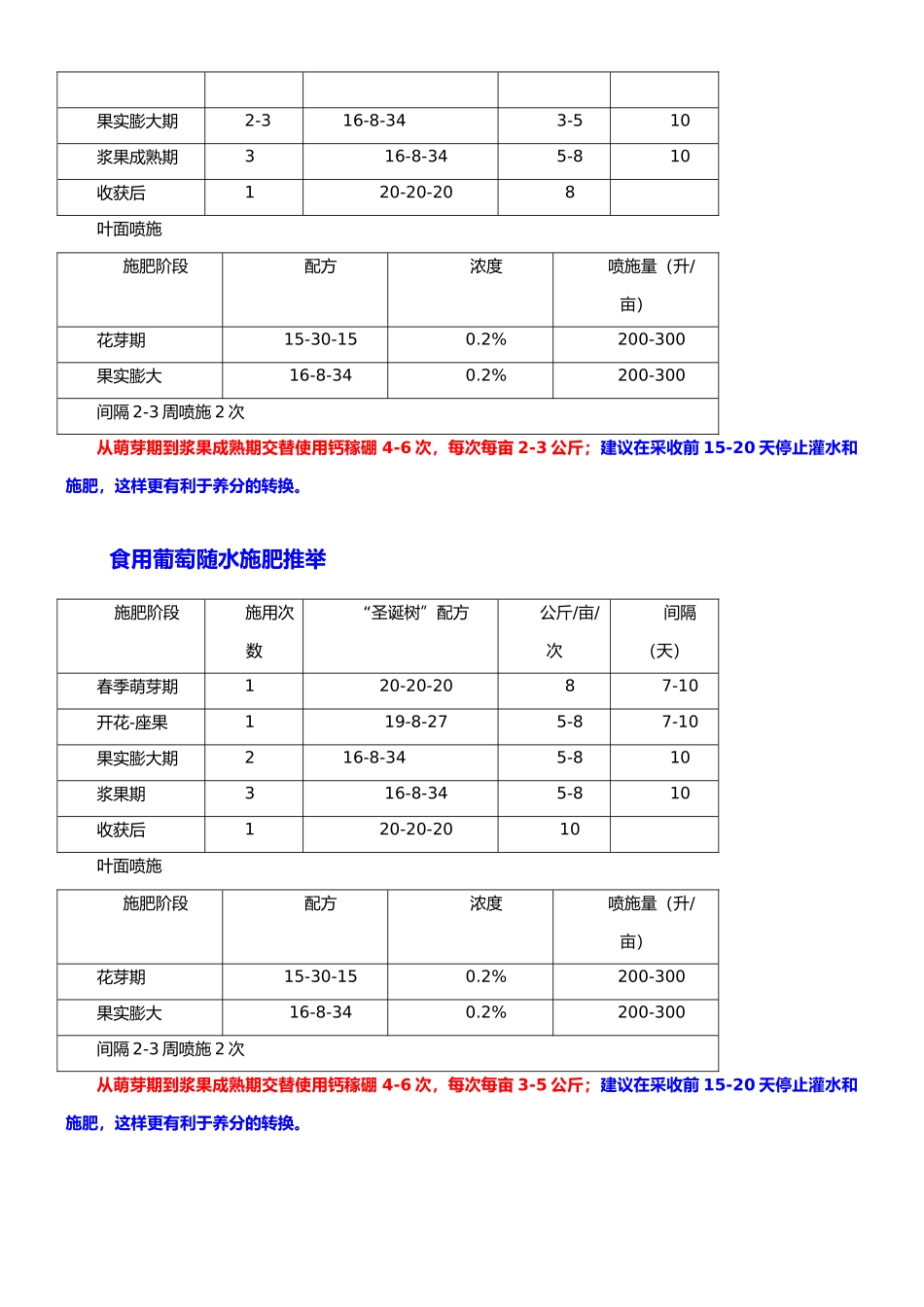 |  |  |  |  |  |
|---|---|---|---|---|
| 果实膨大期 | 2-3 | 16-8-34 | 3-5 | 10 |
| 浆果成熟期 | 3 | 16-8-34 | 5-8 | 10 |
| 收获后 | 1 | 20-20-20 | 8 |  |

叶面喷施

| 施肥阶段 | 配方 | 浓度 | 喷施量（升/亩） |
|---|---|---|---|
| 花芽期 | 15-30-15 | 0.2% | 200-300 |
| 果实膨大 | 16-8-34 | 0.2% | 200-300 |
| 间隔2-3周喷施2次 |  |  |  |

从萌芽期到浆果成熟期交替使用钙稼硼4-6次，每次每亩2-3公斤；建议在采收前15-20天停止灌水和施肥，这样更有利于养分的转换。

食用葡萄随水施肥推举

| 施肥阶段 | 施用次数 | “圣诞树”配方 | 公斤/亩/次 | 间隔（天） |
|---|---|---|---|---|
| 春季萌芽期 | 1 | 20-20-20 | 8 | 7-10 |
| 开花-座果 | 1 | 19-8-27 | 5-8 | 7-10 |
| 果实膨大期 | 2 | 16-8-34 | 5-8 | 10 |
| 浆果期 | 3 | 16-8-34 | 5-8 | 10 |
| 收获后 | 1 | 20-20-20 | 10 |  |

叶面喷施

| 施肥阶段 | 配方 | 浓度 | 喷施量（升/亩） |
|---|---|---|---|
| 花芽期 | 15-30-15 | 0.2% | 200-300 |
| 果实膨大 | 16-8-34 | 0.2% | 200-300 |
| 间隔2-3周喷施2次 |  |  |  |

从萌芽期到浆果成熟期交替使用钙稼硼4-6次，每次每亩3-5公斤；建议在采收前15-20天停止灌水和施肥，这样更有利于养分的转换。